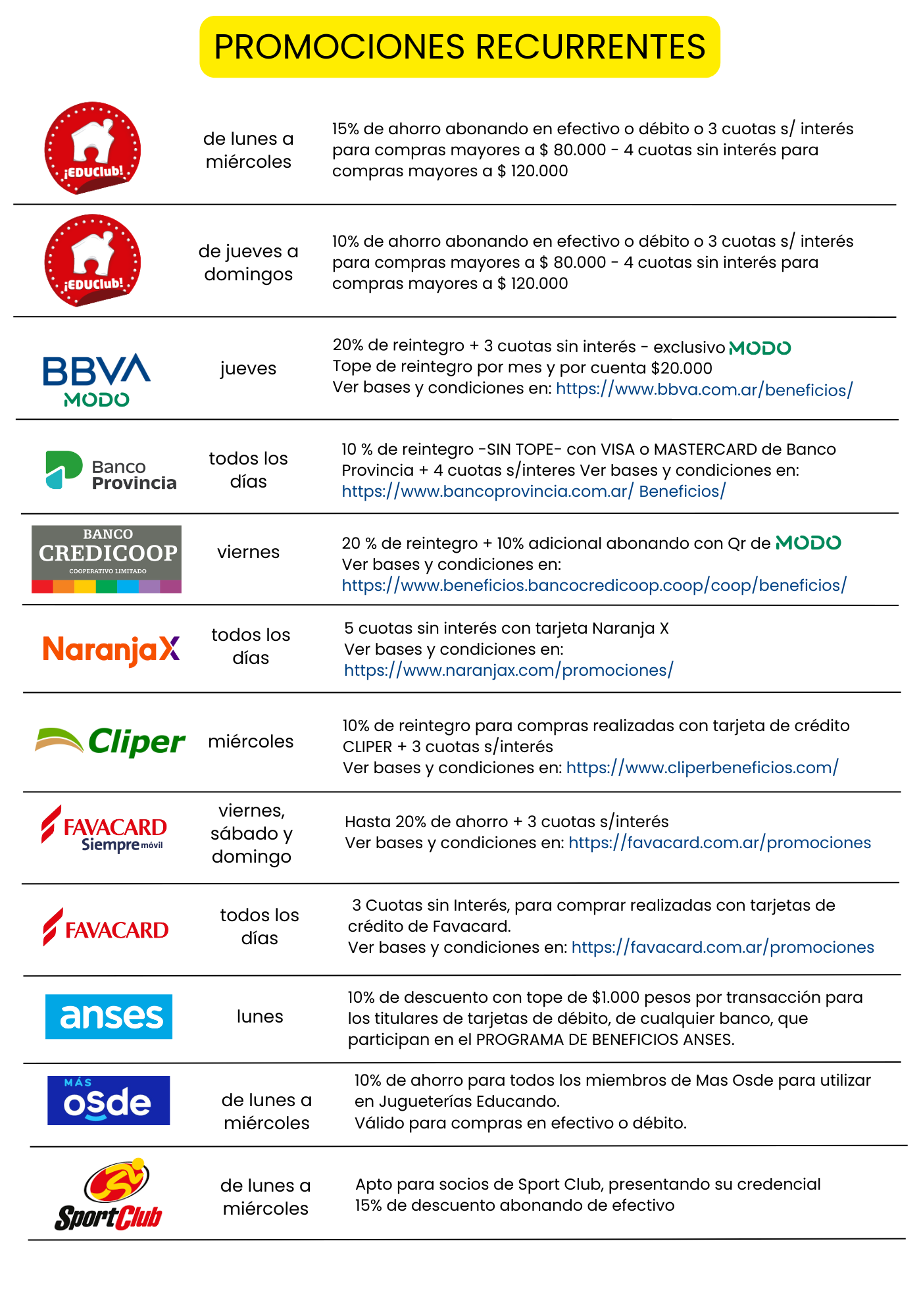 PROMOCIONES RECURRENTES

| | | |
|---|---|---|
| ¡EDUClub! | de lunes a miércoles | 15% de ahorro abonando en efectivo o débito o 3 cuotas s/ interés para compras mayores a \$ 80.000 - 4 cuotas sin interés para compras mayores a \$ 120.000 |
| ¡EDUClub! | de jueves a domingos | 10% de ahorro abonando en efectivo o débito o 3 cuotas s/ interés para compras mayores a \$ 80.000 - 4 cuotas sin interés para compras mayores a \$ 120.000 |
| BBVA MODO | jueves | 20% de reintegro + 3 cuotas sin interés - exclusivo MODO Tope de reintegro por mes y por cuenta \$20.000 Ver bases y condiciones en: https://www.bbva.com.ar/beneficios/ |
| Banco Provincia | todos los días | 10 % de reintegro -SIN TOPE- con VISA o MASTERCARD de Banco Provincia + 4 cuotas s/interes Ver bases y condiciones en: https://www.bancoprovincia.com.ar/ Beneficios/ |
| BANCO CREDICOOP COOPERATIVO LIMITADO | viernes | 20 % de reintegro + 10% adicional abonando con Qr de MODO Ver bases y condiciones en: https://www.beneficios.bancocredicoop.coop/coop/beneficios/ |
| NaranjaX | todos los días | 5 cuotas sin interés con tarjeta Naranja X Ver bases y condiciones en: https://www.naranjax.com/promociones/ |
| Cliper | miércoles | 10% de reintegro para compras realizadas con tarjeta de crédito CLIPER + 3 cuotas s/interés Ver bases y condiciones en: https://www.cliperbeneficios.com/ |
| FAVACARD Siempre móvil | viernes, sábado y domingo | Hasta 20% de ahorro + 3 cuotas s/interés Ver bases y condiciones en: https://favacard.com.ar/promociones |
| FAVACARD | todos los días | 3 Cuotas sin Interés, para comprar realizadas con tarjetas de crédito de Favacard. Ver bases y condiciones en: https://favacard.com.ar/promociones |
| anses | lunes | 10% de descuento con tope de \$1.000 pesos por transacción para los titulares de tarjetas de débito, de cualquier banco, que participan en el PROGRAMA DE BENEFICIOS ANSES. |
| MÁS osde | de lunes a miércoles | 10% de ahorro para todos los miembros de Mas Osde para utilizar en Jugueterías Educando. Válido para compras en efectivo o débito. |
| SportClub | de lunes a miércoles | Apto para socios de Sport Club, presentando su credencial 15% de descuento abonando de efectivo |